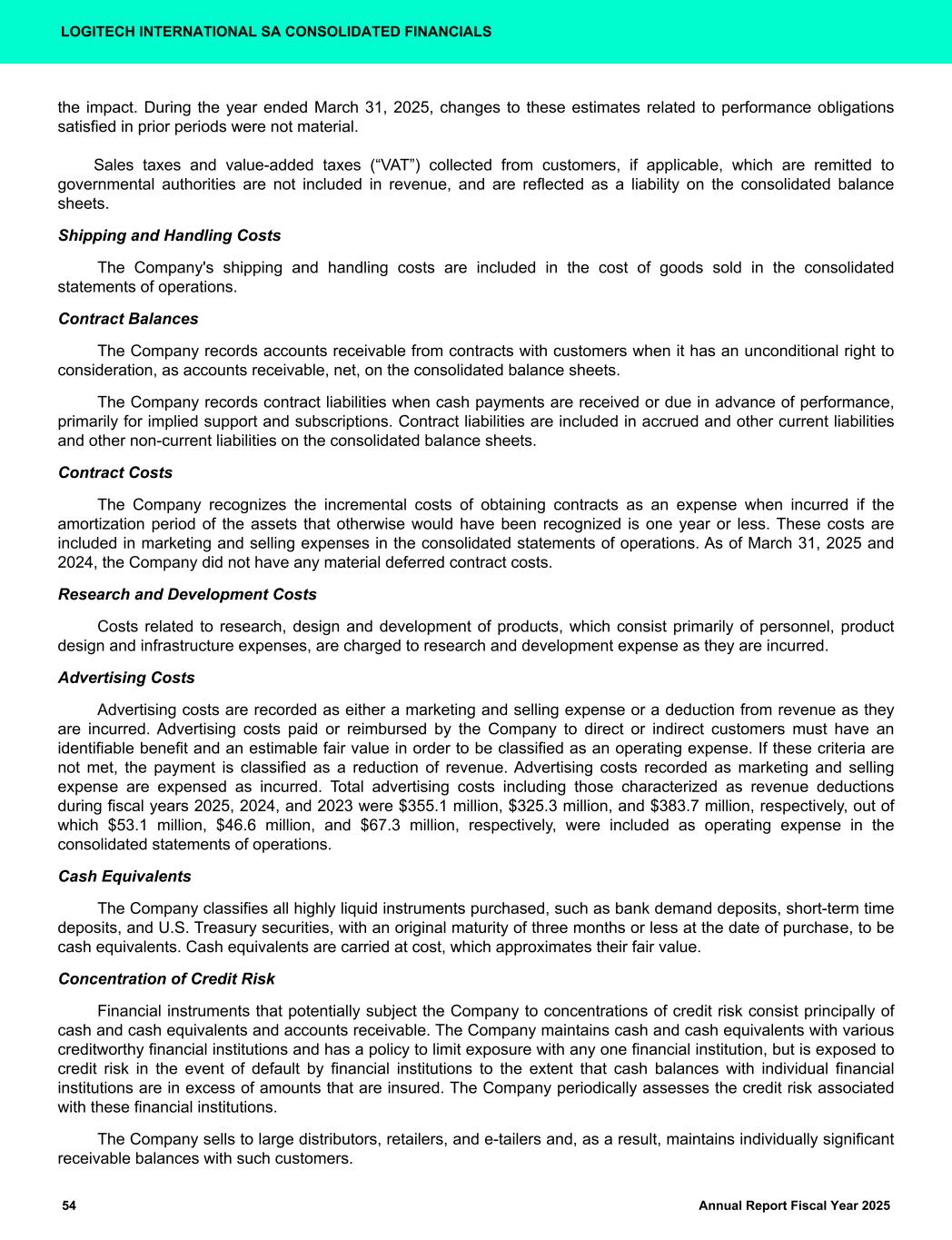 LOGITECH INTERNATIONAL SA CONSOLIDATED FINANCIALS

the impact. During the year ended March 31, 2025, changes to these estimates related to performance obligations satisfied in prior periods were not material.

Sales taxes and value-added taxes (“VAT”) collected from customers, if applicable, which are remitted to governmental authorities are not included in revenue, and are reflected as a liability on the consolidated balance sheets.

Shipping and Handling Costs

The Company's shipping and handling costs are included in the cost of goods sold in the consolidated statements of operations.

Contract Balances

The Company records accounts receivable from contracts with customers when it has an unconditional right to consideration, as accounts receivable, net, on the consolidated balance sheets.

The Company records contract liabilities when cash payments are received or due in advance of performance, primarily for implied support and subscriptions. Contract liabilities are included in accrued and other current liabilities and other non-current liabilities on the consolidated balance sheets.

Contract Costs

The Company recognizes the incremental costs of obtaining contracts as an expense when incurred if the amortization period of the assets that otherwise would have been recognized is one year or less. These costs are included in marketing and selling expenses in the consolidated statements of operations. As of March 31, 2025 and 2024, the Company did not have any material deferred contract costs.

Research and Development Costs

Costs related to research, design and development of products, which consist primarily of personnel, product design and infrastructure expenses, are charged to research and development expense as they are incurred.

Advertising Costs

Advertising costs are recorded as either a marketing and selling expense or a deduction from revenue as they are incurred. Advertising costs paid or reimbursed by the Company to direct or indirect customers must have an identifiable benefit and an estimable fair value in order to be classified as an operating expense. If these criteria are not met, the payment is classified as a reduction of revenue. Advertising costs recorded as marketing and selling expense are expensed as incurred. Total advertising costs including those characterized as revenue deductions during fiscal years 2025, 2024, and 2023 were $355.1 million, $325.3 million, and $383.7 million, respectively, out of which $53.1 million, $46.6 million, and $67.3 million, respectively, were included as operating expense in the consolidated statements of operations.

Cash Equivalents

The Company classifies all highly liquid instruments purchased, such as bank demand deposits, short-term time deposits, and U.S. Treasury securities, with an original maturity of three months or less at the date of purchase, to be cash equivalents. Cash equivalents are carried at cost, which approximates their fair value.

Concentration of Credit Risk

Financial instruments that potentially subject the Company to concentrations of credit risk consist principally of cash and cash equivalents and accounts receivable. The Company maintains cash and cash equivalents with various creditworthy financial institutions and has a policy to limit exposure with any one financial institution, but is exposed to credit risk in the event of default by financial institutions to the extent that cash balances with individual financial institutions are in excess of amounts that are insured. The Company periodically assesses the credit risk associated with these financial institutions.

The Company sells to large distributors, retailers, and e-tailers and, as a result, maintains individually significant receivable balances with such customers.

54

Annual Report Fiscal Year 2025